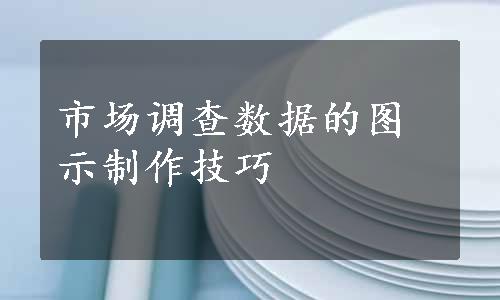 市场调查数据的图示制作技巧